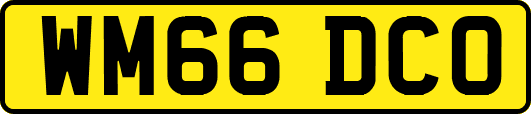 WM66 DCO